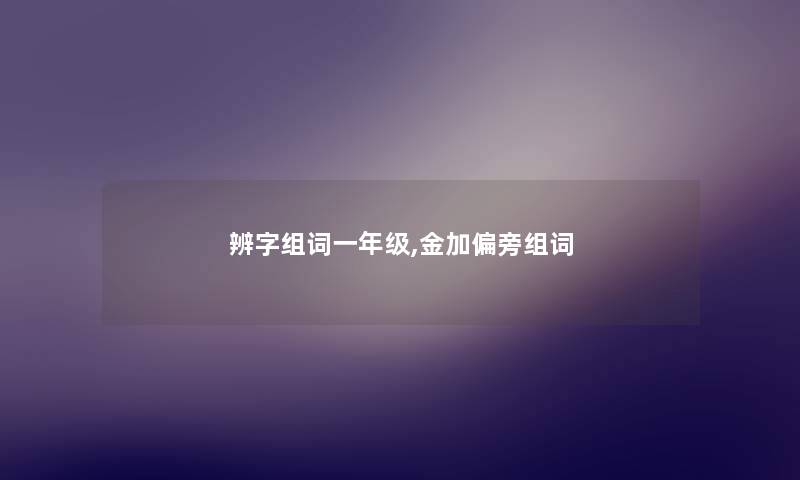 辨字组词一年级,金加偏旁组词